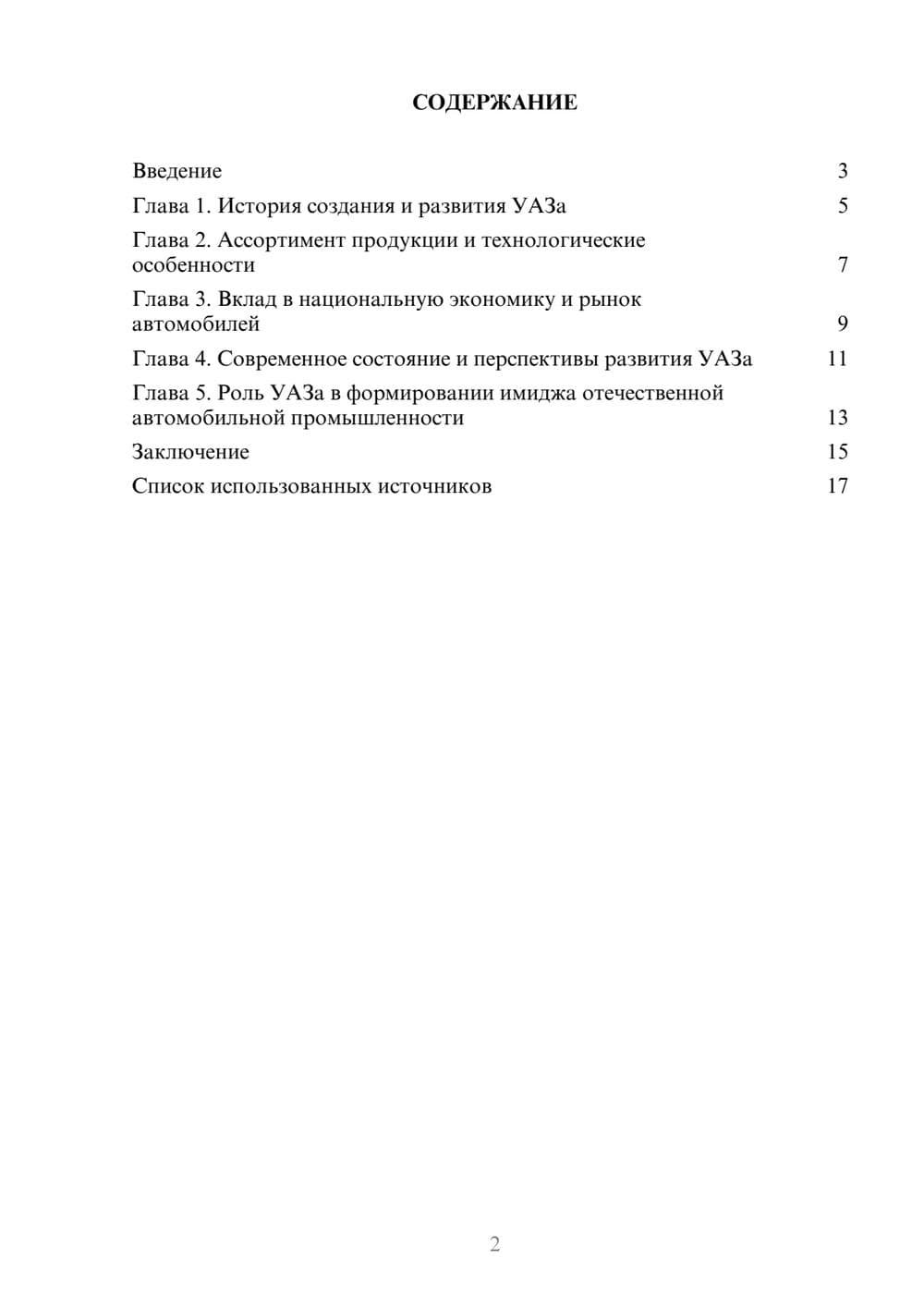 СОДЕРЖАНИЕ

Введение 3

Глава 1. История создания и развития УАЗа 5

Глава 2. Ассортимент продукции и технологические особенности 7

Глава 3. Вклад в национальную экономику и рынок автомобилей 9

Глава 4. Современное состояние и перспективы развития УАЗа 11

Глава 5. Роль УАЗа в формировании имиджа отечественной автомобильной промышленности 13

Заключение 15

Список использованных источников 17

2